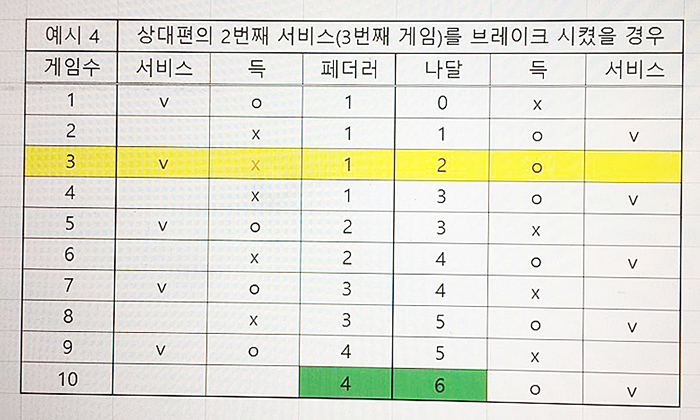 | 예시 4 | 상대편의 2번째 서비스(3번째 게임)를 브레이크 시켰을 경우 | | | | | |
|---|---|---|---|---|---|---|
| 게임수 | 서비스 | 득 | 페더러 | 나달 | 득 | 서비스 |
| 1 | v | o | 1 | 0 | x | |
| 2 | | x | 1 | 1 | o | v |
| 3 | v | x | 1 | 2 | o | |
| 4 | | x | 1 | 3 | o | v |
| 5 | v | o | 2 | 3 | x | |
| 6 | | x | 2 | 4 | o | v |
| 7 | v | o | 3 | 4 | x | |
| 8 | | x | 3 | 5 | o | v |
| 9 | v | o | 4 | 5 | x | |
| 10 | | | 4 | 6 | o | v |